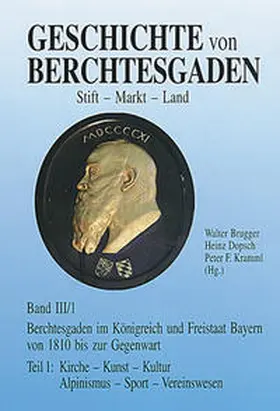 GESCHICHTE von BERCHTESGADEN
Stift – Markt – Land

MDCCCCXI

Walter Brugger
Heinz Dopsch
Peter F. Kramml
(Hg.)

Band III/1
Berchtesgaden im Königreich und Freistaat Bayern von 1810 bis zur Gegenwart
Teil 1: Kirche – Kunst – Kultur
Alpinismus – Sport – Vereinswesen